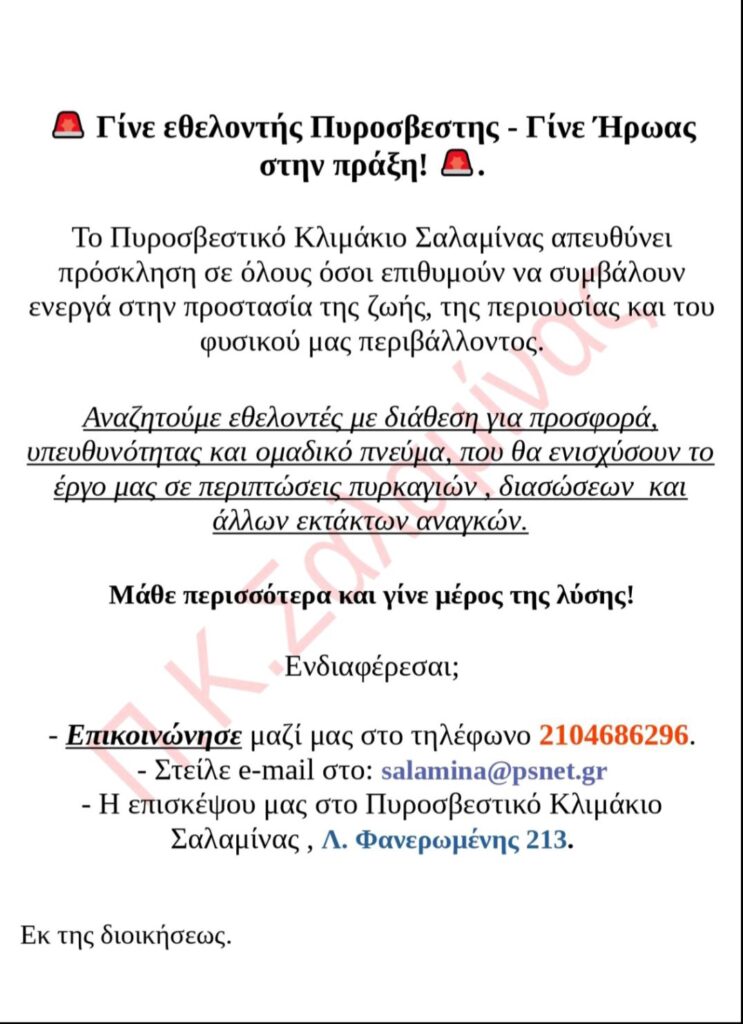 🚨 Γίνε εθελοντής Πυροσβεστης - Γίνε Ήρωας στην πράξη! 🚨.

Το Πυροσβεστικό Κλιμάκιο Σαλαμίνας απευθύνει πρόσκληση σε όλους όσοι επιθυμούν να συμβάλουν ενεργά στην προστασία της ζωής, της περιουσίας και του φυσικού μας περιβάλλοντος.

Αναζητούμε εθελοντές με διάθεση για προσφορά, υπευθυνότητας και ομαδικό πνεύμα, που θα ενισχύσουν το έργο μας σε περιπτώσεις πυρκαγιών , διασώσεων και άλλων εκτάκτων αναγκών.

Μάθε περισσότερα και γίνε μέρος της λύσης!

Ενδιαφέρεσαι;

- Επικοινώνησε μαζί μας στο τηλέφωνο 2104686296.
- Στείλε e-mail στο: salamina@psnet.gr
- Η επισκέψου μας στο Πυροσβεστικό Κλιμάκιο Σαλαμίνας , Λ. Φανερωμένης 213.

Εκ της διοικήσεως.

Π.Κ. Σαλαμίνας